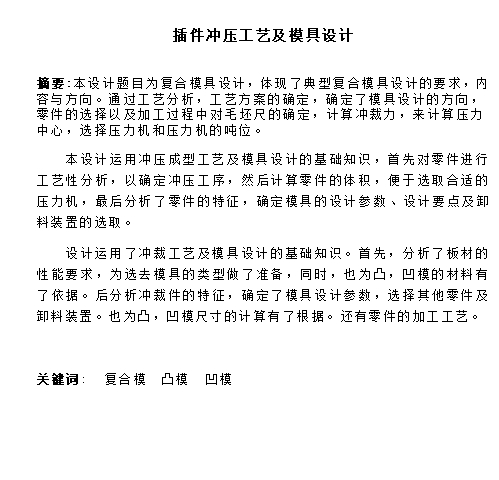 插件冲压工艺及模具设计

摘要:本设计题目为复合模具设计，体现了典型复合模具设计的要求，内容与方向。通过工艺分析，工艺方案的确定，确定了模具设计的方向，零件的选择以及加工过程中对毛坯尺的确定，计算冲裁力，来计算压力中心，选择压力机和压力机的吨位。

本设计运用冲压成型工艺及模具设计的基础知识，首先对零件进行工艺性分析，以确定冲压工序，然后计算零件的体积，便于选取合适的压力机，最后分析了零件的特征，确定模具的设计参数、设计要点及卸料装置的选取。

设计运用了冲裁工艺及模具设计的基础知识。首先，分析了板材的性能要求，为选去模具的类型做了准备，同时，也为凸，凹模的材料有了依据。后分析冲裁件的特征，确定了模具设计参数，选择其他零件及卸料装置。也为凸，凹模尺寸的计算有了根据。还有零件的加工工艺。

关键词: 复合模 凸模 凹模